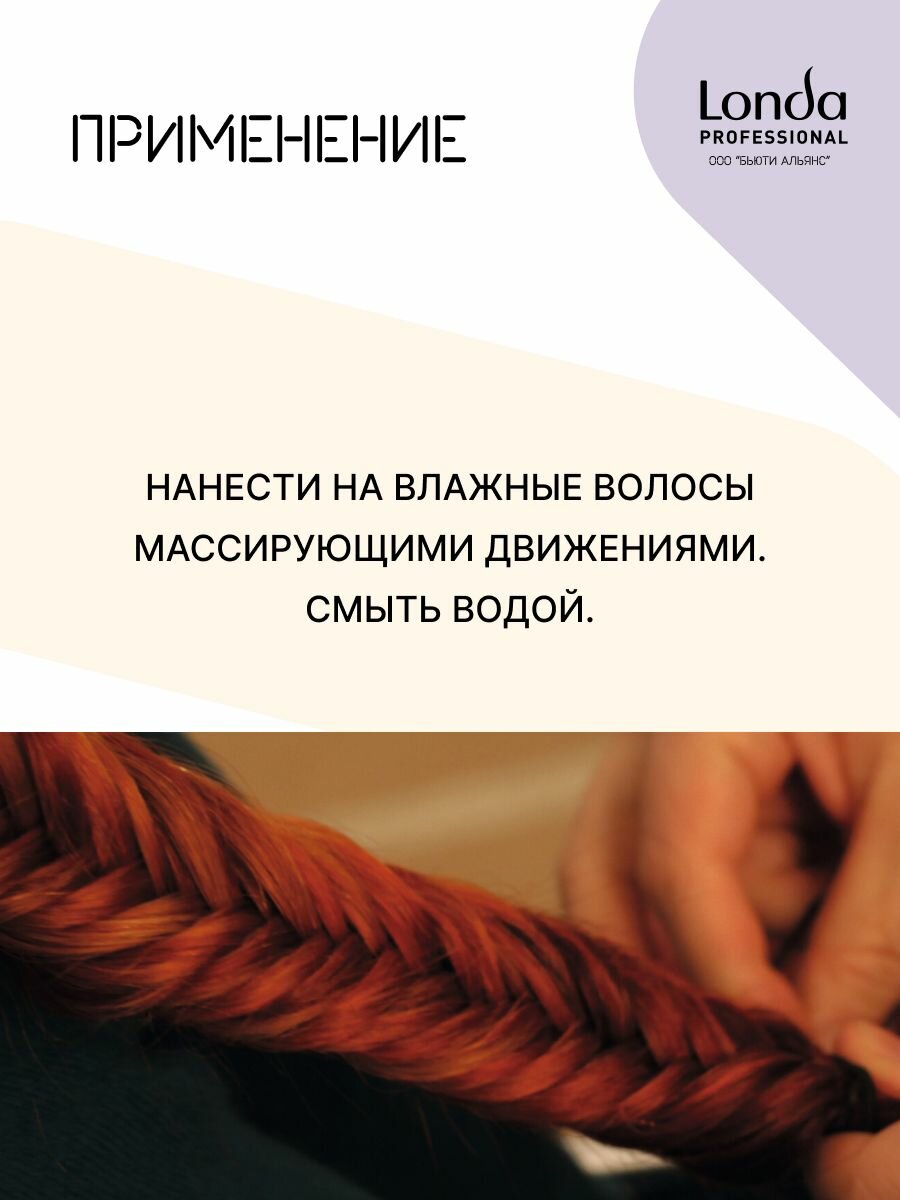 ПРИМЕНЕНИЕ

Londa
PROFESSIONAL
ООО "БЬЮТИ АЛЬЯНС"

НАНЕСТИ НА ВЛАЖНЫЕ ВОЛОСЫ МАССИРУЮЩИМИ ДВИЖЕНИЯМИ. СМЫТЬ ВОДОЙ.